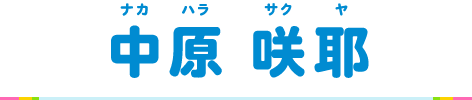 ナカ ハラ サク ヤ
中原 咲耶